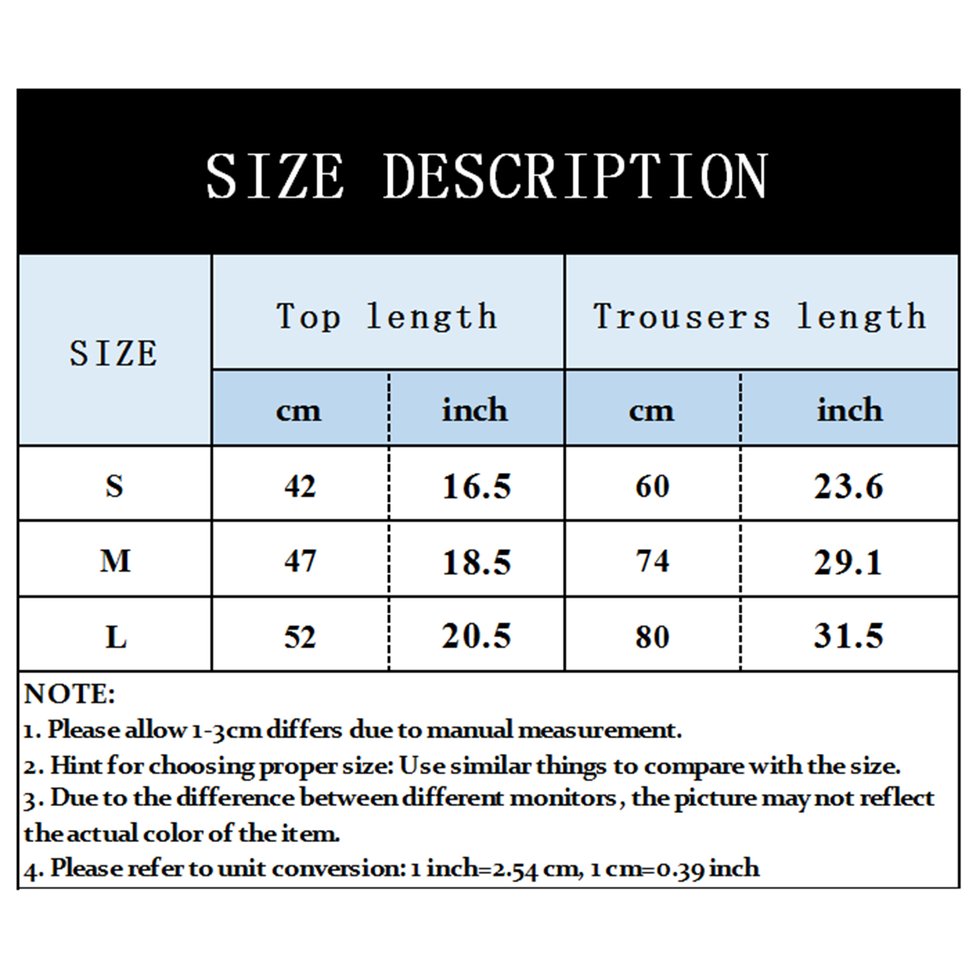 SIZE DESCRIPTION

| SIZE | Top length cm | Top length inch | Trousers length cm | Trousers length inch |
|---|---|---|---|---|
| S | 42 | 16.5 | 60 | 23.6 |
| M | 47 | 18.5 | 74 | 29.1 |
| L | 52 | 20.5 | 80 | 31.5 |

NOTE:
1. Please allow 1-3cm differs due to manual measurement.
2. Hint for choosing proper size: Use similar things to compare with the size.
3. Due to the difference between different monitors, the picture may not reflect the actual color of the item.
4. Please refer to unit conversion: 1 inch=2.54 cm, 1 cm=0.39 inch